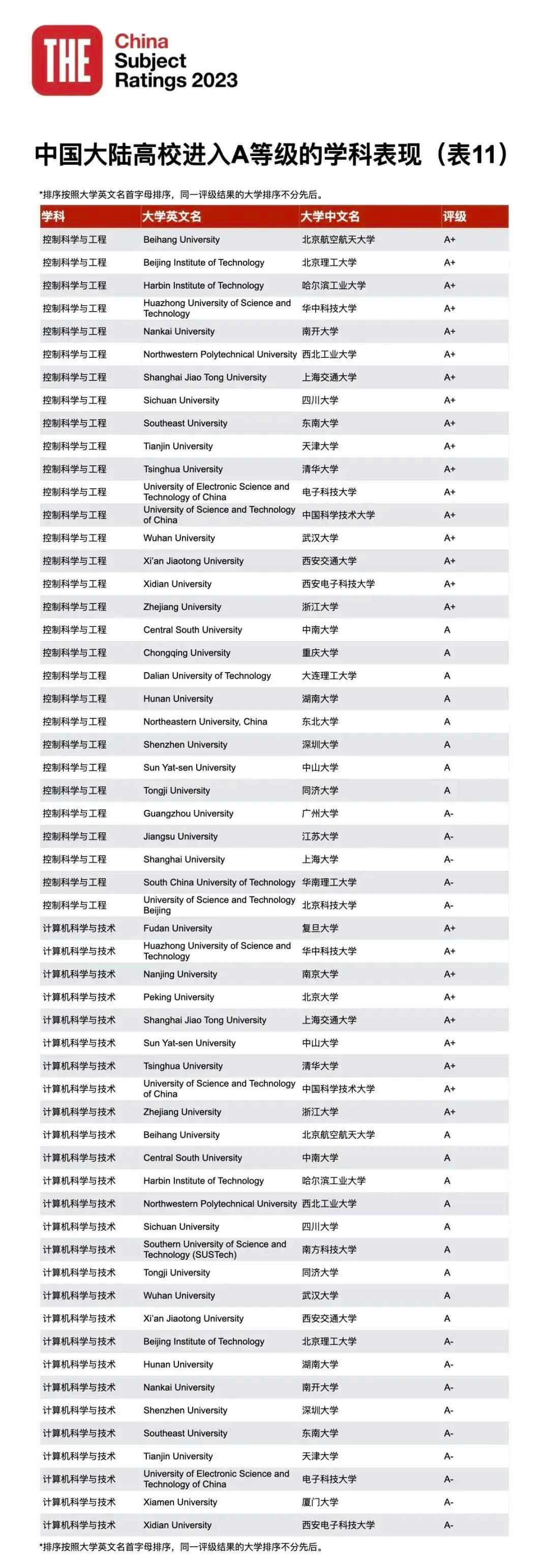 THE China Subject Ratings 2023

中国大陆高校进入A等级的学科表现（表11）

*排序按照大学英文名首字母排序，同一评级结果的大学排序不分先后。

| 学科 | 大学英文名 | 大学中文名 | 评级 |
|---|---|---|---|
| 控制科学与工程 | Beihang University | 北京航空航天大学 | A+ |
| 控制科学与工程 | Beijing Institute of Technology | 北京理工大学 | A+ |
| 控制科学与工程 | Harbin Institute of Technology | 哈尔滨工业大学 | A+ |
| 控制科学与工程 | Huazhong University of Science and Technology | 华中科技大学 | A+ |
| 控制科学与工程 | Nankai University | 南开大学 | A+ |
| 控制科学与工程 | Northwestern Polytechnical University | 西北工业大学 | A+ |
| 控制科学与工程 | Shanghai Jiao Tong University | 上海交通大学 | A+ |
| 控制科学与工程 | Sichuan University | 四川大学 | A+ |
| 控制科学与工程 | Southeast University | 东南大学 | A+ |
| 控制科学与工程 | Tianjin University | 天津大学 | A+ |
| 控制科学与工程 | Tsinghua University | 清华大学 | A+ |
| 控制科学与工程 | University of Electronic Science and Technology of China | 电子科技大学 | A+ |
| 控制科学与工程 | University of Science and Technology of China | 中国科学技术大学 | A+ |
| 控制科学与工程 | Wuhan University | 武汉大学 | A+ |
| 控制科学与工程 | Xi'an Jiaotong University | 西安交通大学 | A+ |
| 控制科学与工程 | Xidian University | 西安电子科技大学 | A+ |
| 控制科学与工程 | Zhejiang University | 浙江大学 | A+ |
| 控制科学与工程 | Central South University | 中南大学 | A |
| 控制科学与工程 | Chongqing University | 重庆大学 | A |
| 控制科学与工程 | Dalian University of Technology | 大连理工大学 | A |
| 控制科学与工程 | Hunan University | 湖南大学 | A |
| 控制科学与工程 | Northeastern University, China | 东北大学 | A |
| 控制科学与工程 | Shenzhen University | 深圳大学 | A |
| 控制科学与工程 | Sun Yat-sen University | 中山大学 | A |
| 控制科学与工程 | Tongji University | 同济大学 | A |
| 控制科学与工程 | Guangzhou University | 广州大学 | A- |
| 控制科学与工程 | Jiangsu University | 江苏大学 | A- |
| 控制科学与工程 | Shanghai University | 上海大学 | A- |
| 控制科学与工程 | South China University of Technology | 华南理工大学 | A- |
| 控制科学与工程 | University of Science and Technology Beijing | 北京科技大学 | A- |
| 计算机科学与技术 | Fudan University | 复旦大学 | A+ |
| 计算机科学与技术 | Huazhong University of Science and Technology | 华中科技大学 | A+ |
| 计算机科学与技术 | Nanjing University | 南京大学 | A+ |
| 计算机科学与技术 | Peking University | 北京大学 | A+ |
| 计算机科学与技术 | Shanghai Jiao Tong University | 上海交通大学 | A+ |
| 计算机科学与技术 | Sun Yat-sen University | 中山大学 | A+ |
| 计算机科学与技术 | Tsinghua University | 清华大学 | A+ |
| 计算机科学与技术 | University of Science and Technology of China | 中国科学技术大学 | A+ |
| 计算机科学与技术 | Zhejiang University | 浙江大学 | A+ |
| 计算机科学与技术 | Beihang University | 北京航空航天大学 | A |
| 计算机科学与技术 | Central South University | 中南大学 | A |
| 计算机科学与技术 | Harbin Institute of Technology | 哈尔滨工业大学 | A |
| 计算机科学与技术 | Northwestern Polytechnical University | 西北工业大学 | A |
| 计算机科学与技术 | Sichuan University | 四川大学 | A |
| 计算机科学与技术 | Southern University of Science and Technology (SUSTech) | 南方科技大学 | A |
| 计算机科学与技术 | Tongji University | 同济大学 | A |
| 计算机科学与技术 | Wuhan University | 武汉大学 | A |
| 计算机科学与技术 | Xi'an Jiaotong University | 西安交通大学 | A |
| 计算机科学与技术 | Beijing Institute of Technology | 北京理工大学 | A- |
| 计算机科学与技术 | Hunan University | 湖南大学 | A- |
| 计算机科学与技术 | Nankai University | 南开大学 | A- |
| 计算机科学与技术 | Shenzhen University | 深圳大学 | A- |
| 计算机科学与技术 | Southeast University | 东南大学 | A- |
| 计算机科学与技术 | Tianjin University | 天津大学 | A- |
| 计算机科学与技术 | University of Electronic Science and Technology of China | 电子科技大学 | A- |
| 计算机科学与技术 | Xiamen University | 厦门大学 | A- |
| 计算机科学与技术 | Xidian University | 西安电子科技大学 | A- |

*排序按照大学英文名首字母排序，同一评级结果的大学排序不分先后。